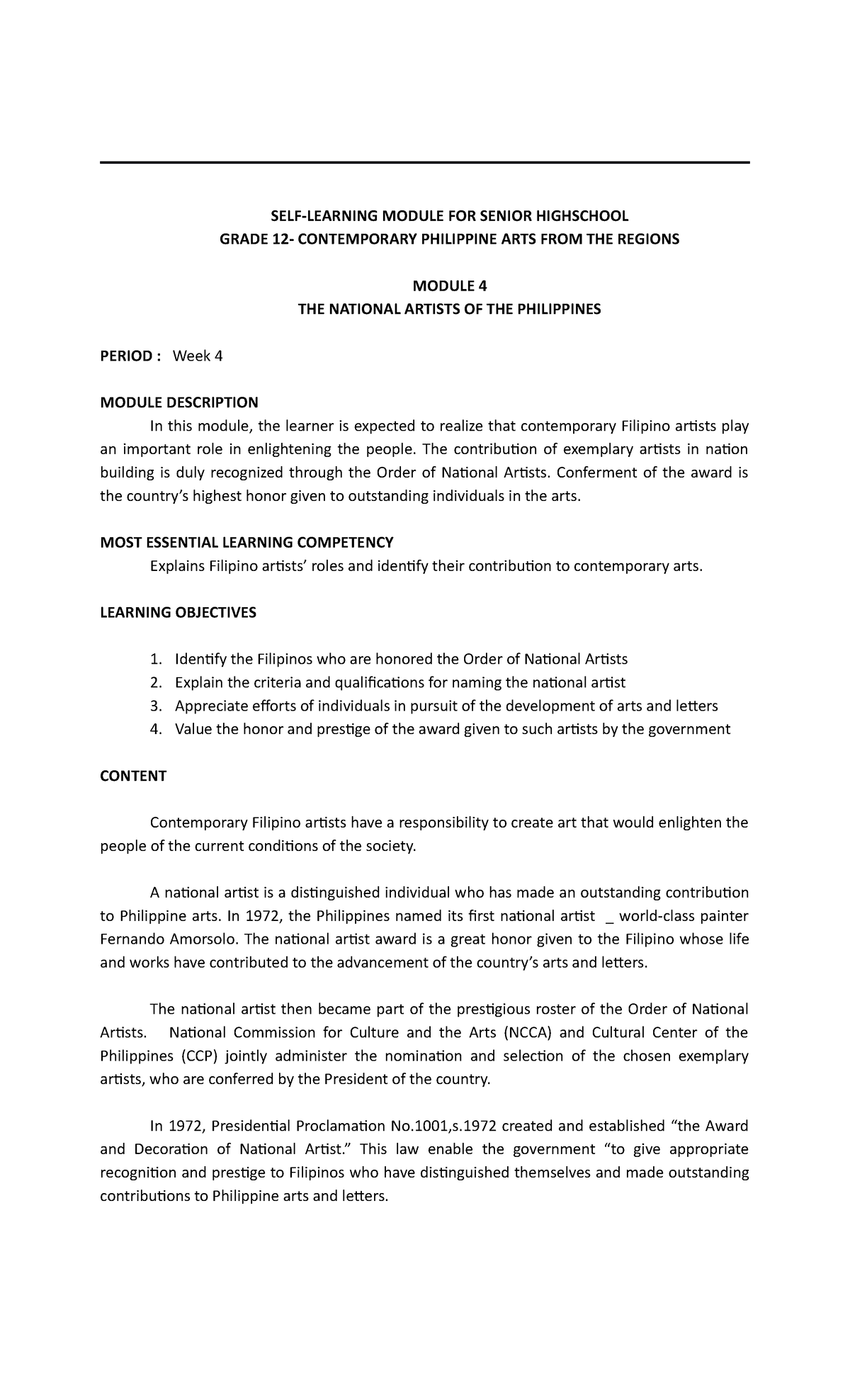 SELF-LEARNING MODULE FOR SENIOR HIGHSCHOOL
GRADE 12- CONTEMPORARY PHILIPPINE ARTS FROM THE REGIONS

MODULE 4
THE NATIONAL ARTISTS OF THE PHILIPPINES

PERIOD : Week 4

MODULE DESCRIPTION

In this module, the learner is expected to realize that contemporary Filipino artists play an important role in enlightening the people. The contribution of exemplary artists in nation building is duly recognized through the Order of National Artists. Conferment of the award is the country's highest honor given to outstanding individuals in the arts.

MOST ESSENTIAL LEARNING COMPETENCY

Explains Filipino artists' roles and identify their contribution to contemporary arts.

LEARNING OBJECTIVES

1. Identify the Filipinos who are honored the Order of National Artists
2. Explain the criteria and qualifications for naming the national artist
3. Appreciate efforts of individuals in pursuit of the development of arts and letters
4. Value the honor and prestige of the award given to such artists by the government

CONTENT

Contemporary Filipino artists have a responsibility to create art that would enlighten the people of the current conditions of the society.

A national artist is a distinguished individual who has made an outstanding contribution to Philippine arts. In 1972, the Philippines named its first national artist _ world-class painter Fernando Amorsolo. The national artist award is a great honor given to the Filipino whose life and works have contributed to the advancement of the country's arts and letters.

The national artist then became part of the prestigious roster of the Order of National Artists. National Commission for Culture and the Arts (NCCA) and Cultural Center of the Philippines (CCP) jointly administer the nomination and selection of the chosen exemplary artists, who are conferred by the President of the country.

In 1972, Presidential Proclamation No.1001,s.1972 created and established "the Award and Decoration of National Artist." This law enable the government "to give appropriate recognition and prestige to Filipinos who have distinguished themselves and made outstanding contributions to Philippine arts and letters.